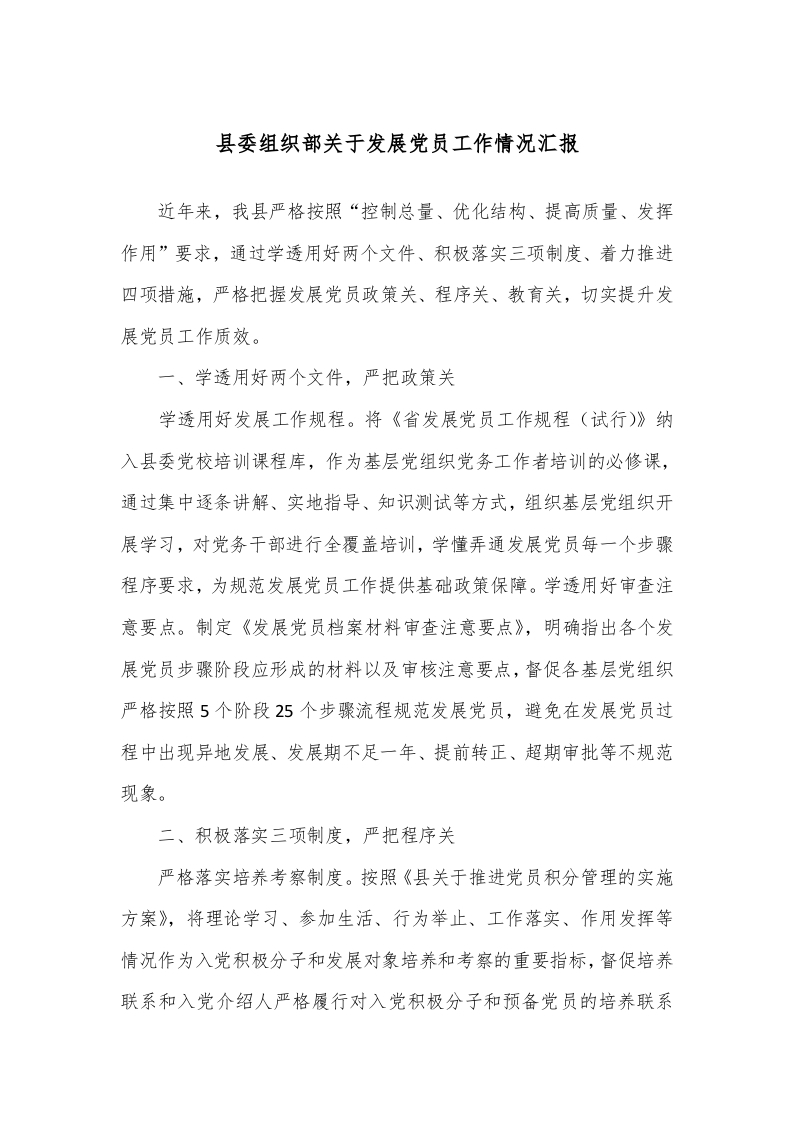 县委组织部关于发展党员工作情况汇报

近年来，我县严格按照“控制总量、优化结构、提高质量、发挥作用”要求，通过学透用好两个文件、积极落实三项制度、着力推进四项措施，严格把握发展党员政策关、程序关、教育关，切实提升发展党员工作质效。

一、学透用好两个文件，严把政策关

学透用好发展工作规程。将《省发展党员工作规程（试行）》纳入县委党校培训课程库，作为基层党组织党务工作者培训的必修课，通过集中逐条讲解、实地指导、知识测试等方式，组织基层党组织开展学习，对党务干部进行全覆盖培训，学懂弄通发展党员每一个步骤程序要求，为规范发展党员工作提供基础政策保障。学透用好审查注意要点。制定《发展党员档案材料审查注意要点》，明确指出各个发展党员步骤阶段应形成的材料以及审核注意要点，督促各基层党组织严格按照5个阶段25个步骤流程规范发展党员，避免在发展党员过程中出现异地发展、发展期不足一年、提前转正、超期审批等不规范现象。

二、积极落实三项制度，严把程序关

严格落实培养考察制度。按照《县关于推进党员积分管理的实施方案》，将理论学习、参加生活、行为举止、工作落实、作用发挥等情况作为入党积极分子和发展对象培养和考察的重要指标，督促培养联系和入党介绍人严格履行对入党积极分子和预备党员的培养联系